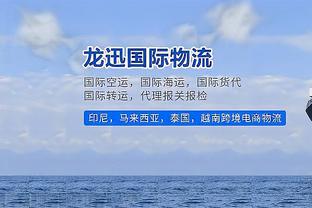 龙迅国际物流

国际空运，国际海运，国际货代
国际转运，代理报关报检

印尼，马来西亚，泰国，越南跨境电商物流